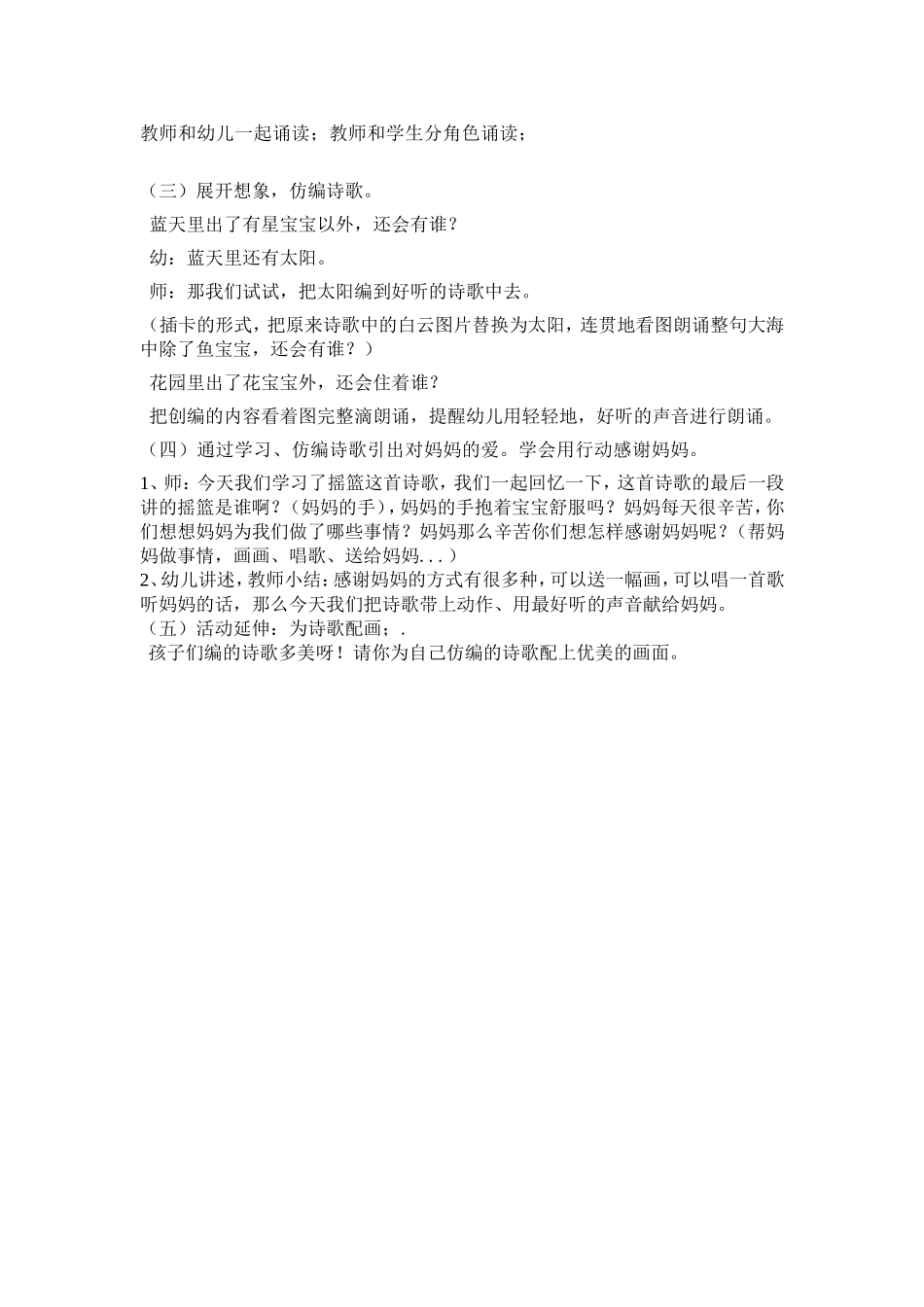 教师和幼儿一起诵读；教师和学生分角色诵读；

（三）展开想象，仿编诗歌。

蓝天里出了有星宝宝以外，还会有谁？

幼：蓝天里还有太阳。

师：那我们试试，把太阳编到好听的诗歌中去。

（插卡的形式，把原来诗歌中的白云图片替换为太阳，连贯地看图朗诵整句大海中除了鱼宝宝，还会有谁？）

花园里出了花宝宝外，还会住着谁？

把创编的内容看着图完整滴朗诵，提醒幼儿用轻轻地，好听的声音进行朗诵。

（四）通过学习、仿编诗歌引出对妈妈的爱。学会用行动感谢妈妈。

1、师：今天我们学习了摇篮这首诗歌，我们一起回忆一下，这首诗歌的最后一段讲的摇篮是谁啊？（妈妈的手），妈妈的手抱着宝宝舒服吗？妈妈每天很辛苦，你们想想妈妈为我们做了哪些事情？妈妈那么辛苦你们想怎样感谢妈妈呢？（帮妈妈做事情，画画、唱歌、送给妈妈...）
2、幼儿讲述，教师小结：感谢妈妈的方式有很多种，可以送一幅画，可以唱一首歌听妈妈的话，那么今天我们把诗歌带上动作、用最好听的声音献给妈妈。
（五）活动延伸：为诗歌配画；.
孩子们编的诗歌多美呀！请你为自己仿编的诗歌配上优美的画面。